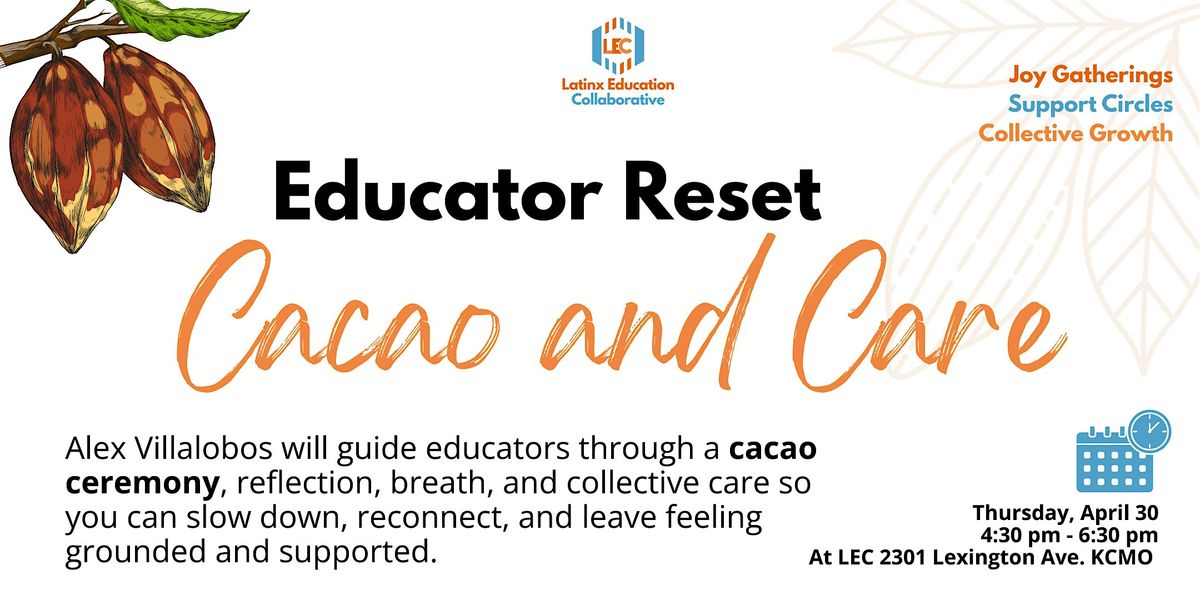 LEC
Latinx Education Collaborative

Joy Gatherings
Support Circles
Collective Growth

Educator Reset

Cacao and Care

Alex Villalobos will guide educators through a cacao ceremony, reflection, breath, and collective care so you can slow down, reconnect, and leave feeling grounded and supported.

Thursday, April 30
4:30 pm - 6:30 pm
At LEC 2301 Lexington Ave. KCMO